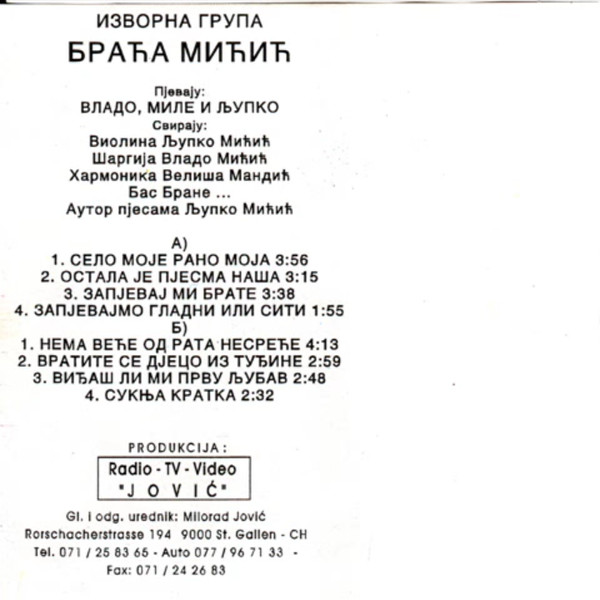 ИЗВОРНА ГРУПА
БРАЋА МИЋИЋ

Пјевају:
ВЛАДО, МИЛЕ И ЉУПКО
Свирају:
Виолина Љупко Мићић
Шаргија Владо Мићић
Хармоника Велиша Мандић
Бас Бране ...
Аутор пјесама Љупко Мићић

А)
1. СЕЛО МОЈЕ РАНО МОЈА 3:56
2. ОСТАЛА ЈЕ ПЈЕСМА НАША 3:15
3. ЗАПЈЕВАЈ МИ БРАТЕ 3:38
4. ЗАПЈЕВАЈМО ГЛАДНИ ИЛИ СИТИ 1:55
Б)
1. НЕМА ВЕЋЕ ОД РАТА НЕСРЕЋЕ 4:13
2. ВРАТИТЕ СЕ ДЈЕЦО ИЗ ТУЂИНЕ 2:59
3. ВИЂАШ ЛИ МИ ПРВУ ЉУБАВ 2:48
4. СУКЊА КРАТКА 2:32

PRODUKCIJA:
Radio - TV - Video
"JOVIĆ"

Gl. i odg. urednik: Milorad Jović
Rorschacherstrasse 194 9000 St. Gallen - CH
Tel. 071 / 25 83 65 - Auto 077 / 96 71 33 -
Fax: 071 / 24 26 83